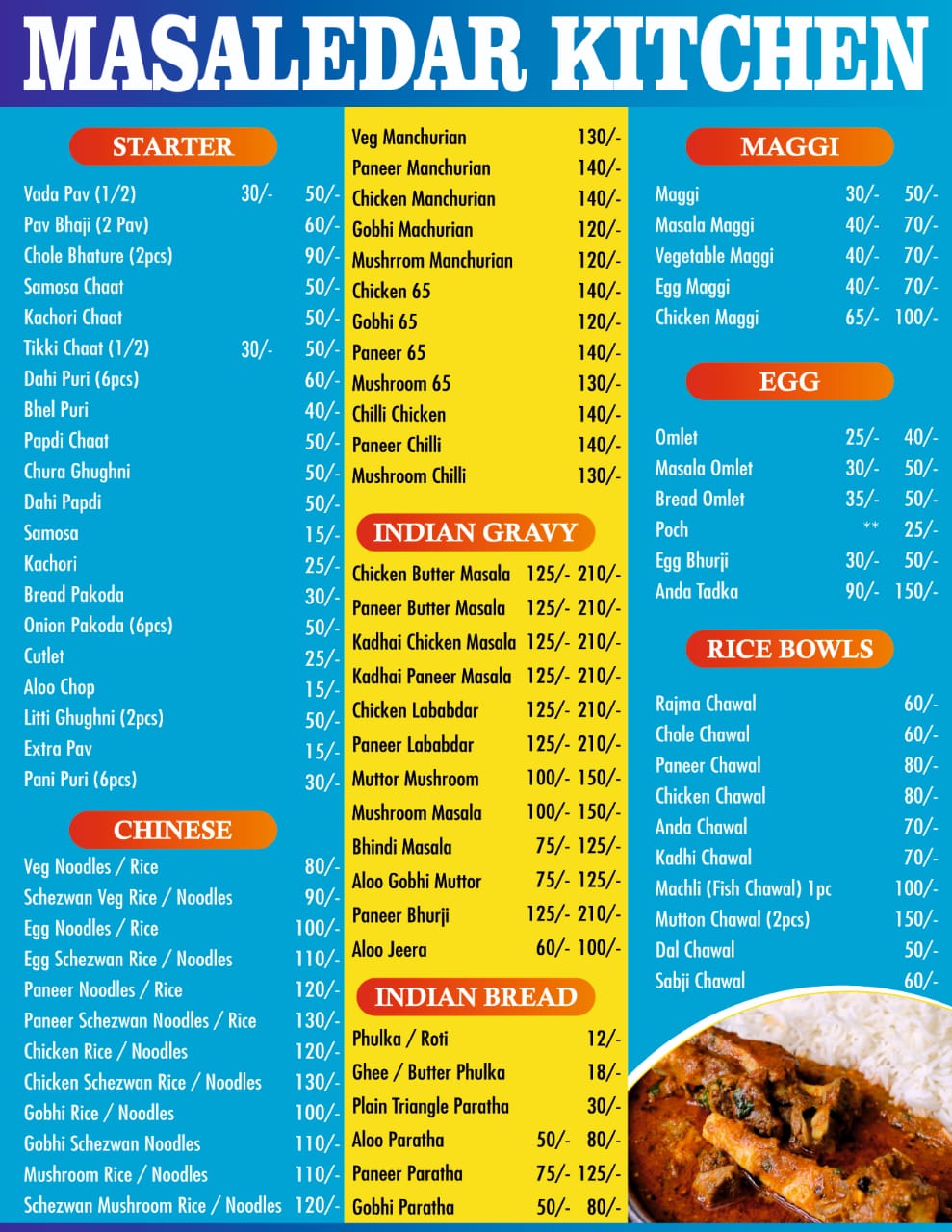 MASALEDAR KITCHEN

STARTER

| | | |
|---|---|---|
| Vada Pav (1/2) | 30/- | 50/- |
| Pav Bhaji (2 Pav) | | 60/- |
| Chole Bhature (2pcs) | | 90/- |
| Samosa Chaat | | 50/- |
| Kachori Chaat | | 50/- |
| Tikki Chaat (1/2) | 30/- | 50/- |
| Dahi Puri (6pcs) | | 60/- |
| Bhel Puri | | 40/- |
| Papdi Chaat | | 50/- |
| Chura Ghughni | | 50/- |
| Dahi Papdi | | 50/- |
| Samosa | | 15/- |
| Kachori | | 25/- |
| Bread Pakoda | | 30/- |
| Onion Pakoda (6pcs) | | 50/- |
| Cutlet | | 25/- |
| Aloo Chop | | 15/- |
| Litti Ghughni (2pcs) | | 50/- |
| Extra Pav | | 15/- |
| Pani Puri (6pcs) | | 30/- |

CHINESE

| | |
|---|---|
| Veg Noodles / Rice | 80/- |
| Schezwan Veg Rice / Noodles | 90/- |
| Egg Noodles / Rice | 100/- |
| Egg Schezwan Rice / Noodles | 110/- |
| Paneer Noodles / Rice | 120/- |
| Paneer Schezwan Noodles / Rice | 130/- |
| Chicken Rice / Noodles | 120/- |
| Chicken Schezwan Rice / Noodles | 130/- |
| Gobhi Rice / Noodles | 100/- |
| Gobhi Schezwan Noodles | 110/- |
| Mushroom Rice / Noodles | 110/- |
| Schezwan Mushroom Rice / Noodles | 120/- |

| | |
|---|---|
| Veg Manchurian | 130/- |
| Paneer Manchurian | 140/- |
| Chicken Manchurian | 140/- |
| Gobhi Machurian | 120/- |
| Mushrrom Manchurian | 120/- |
| Chicken 65 | 140/- |
| Gobhi 65 | 120/- |
| Paneer 65 | 140/- |
| Mushroom 65 | 130/- |
| Chilli Chicken | 140/- |
| Paneer Chilli | 140/- |
| Mushroom Chilli | 130/- |

INDIAN GRAVY

| | | |
|---|---|---|
| Chicken Butter Masala | 125/- | 210/- |
| Paneer Butter Masala | 125/- | 210/- |
| Kadhai Chicken Masala | 125/- | 210/- |
| Kadhai Paneer Masala | 125/- | 210/- |
| Chicken Lababdar | 125/- | 210/- |
| Paneer Lababdar | 125/- | 210/- |
| Muttor Mushroom | 100/- | 150/- |
| Mushroom Masala | 100/- | 150/- |
| Bhindi Masala | 75/- | 125/- |
| Aloo Gobhi Muttor | 75/- | 125/- |
| Paneer Bhurji | 125/- | 210/- |
| Aloo Jeera | 60/- | 100/- |

INDIAN BREAD

| | | |
|---|---|---|
| Phulka / Roti | | 12/- |
| Ghee / Butter Phulka | | 18/- |
| Plain Triangle Paratha | | 30/- |
| Aloo Paratha | 50/- | 80/- |
| Paneer Paratha | 75/- | 125/- |
| Gobhi Paratha | 50/- | 80/- |

MAGGI

| | | |
|---|---|---|
| Maggi | 30/- | 50/- |
| Masala Maggi | 40/- | 70/- |
| Vegetable Maggi | 40/- | 70/- |
| Egg Maggi | 40/- | 70/- |
| Chicken Maggi | 65/- | 100/- |

EGG

| | | |
|---|---|---|
| Omlet | 25/- | 40/- |
| Masala Omlet | 30/- | 50/- |
| Bread Omlet | 35/- | 50/- |
| Poch | ** | 25/- |
| Egg Bhurji | 30/- | 50/- |
| Anda Tadka | 90/- | 150/- |

RICE BOWLS

| | |
|---|---|
| Rajma Chawal | 60/- |
| Chole Chawal | 60/- |
| Paneer Chawal | 80/- |
| Chicken Chawal | 80/- |
| Anda Chawal | 70/- |
| Kadhi Chawal | 70/- |
| Machli (Fish Chawal) 1pc | 100/- |
| Mutton Chawal (2pcs) | 150/- |
| Dal Chawal | 50/- |
| Sabji Chawal | 60/- |